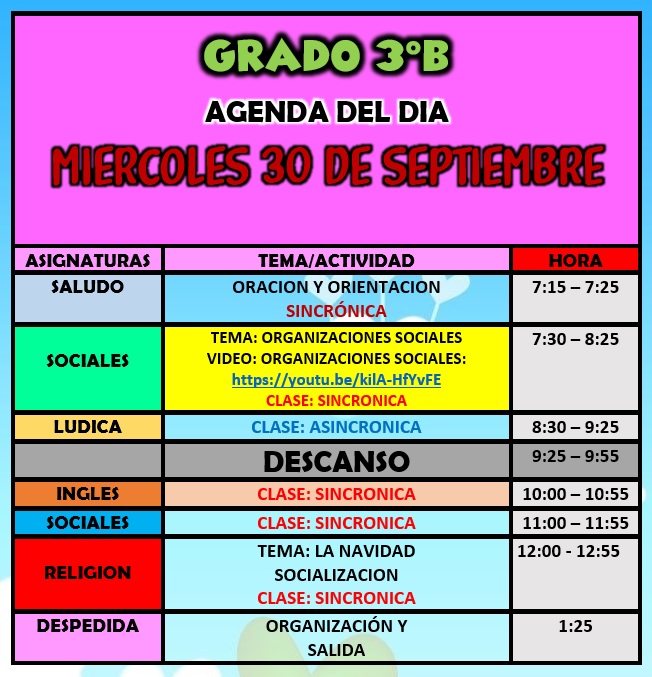 GRADO 3°B

AGENDA DEL DIA

MIERCOLES 30 DE SEPTIEMBRE

| ASIGNATURAS | TEMA/ACTIVIDAD | HORA |
|---|---|---|
| SALUDO | ORACION Y ORIENTACION SINCRÓNICA | 7:15 – 7:25 |
| SOCIALES | TEMA: ORGANIZACIONES SOCIALES VIDEO: ORGANIZACIONES SOCIALES: https://youtu.be/kilA-HfYvFE CLASE: SINCRONICA | 7:30 – 8:25 |
| LUDICA | CLASE: ASINCRONICA | 8:30 – 9:25 |
| | DESCANSO | 9:25 – 9:55 |
| INGLES | CLASE: SINCRONICA | 10:00 – 10:55 |
| SOCIALES | CLASE: SINCRONICA | 11:00 – 11:55 |
| RELIGION | TEMA: LA NAVIDAD SOCIALIZACION CLASE: SINCRONICA | 12:00 - 12:55 |
| DESPEDIDA | ORGANIZACIÓN Y SALIDA | 1:25 |